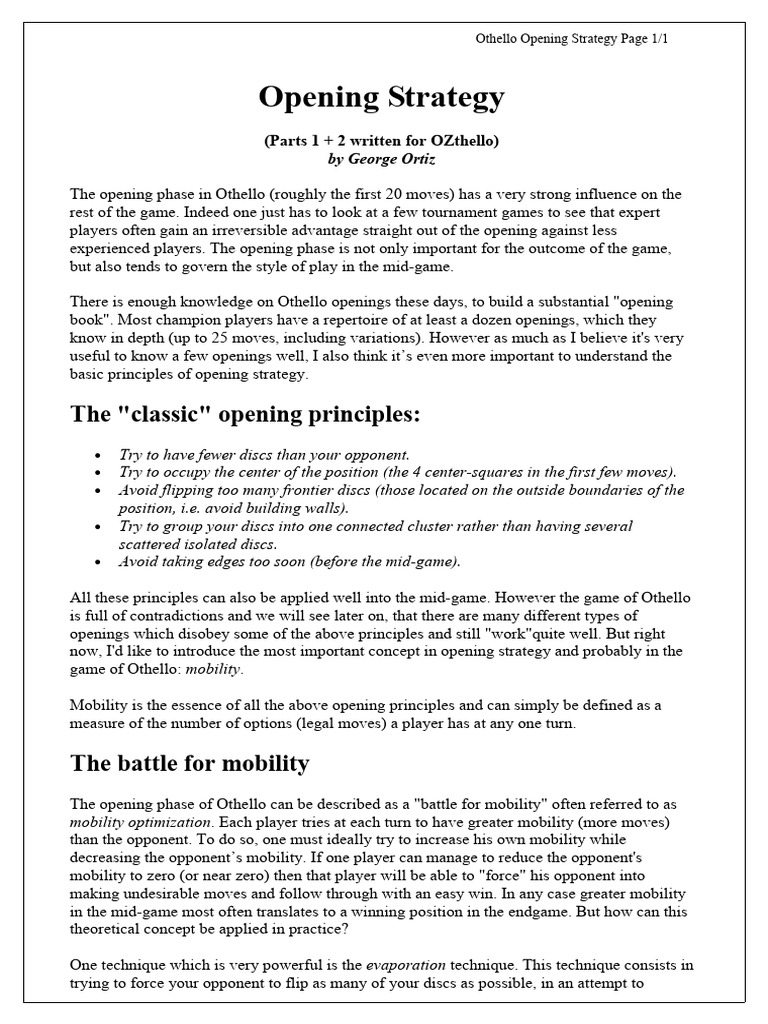 Othello Opening Strategy Page 1/1

Opening Strategy

(Parts 1 + 2 written for OZthello)
by George Ortiz

The opening phase in Othello (roughly the first 20 moves) has a very strong influence on the rest of the game. Indeed one just has to look at a few tournament games to see that expert players often gain an irreversible advantage straight out of the opening against less experienced players. The opening phase is not only important for the outcome of the game, but also tends to govern the style of play in the mid-game.

There is enough knowledge on Othello openings these days, to build a substantial "opening book". Most champion players have a repertoire of at least a dozen openings, which they know in depth (up to 25 moves, including variations). However as much as I believe it's very useful to know a few openings well, I also think it's even more important to understand the basic principles of opening strategy.

The "classic" opening principles:

• Try to have fewer discs than your opponent.
• Try to occupy the center of the position (the 4 center-squares in the first few moves).
• Avoid flipping too many frontier discs (those located on the outside boundaries of the position, i.e. avoid building walls).
• Try to group your discs into one connected cluster rather than having several scattered isolated discs.
• Avoid taking edges too soon (before the mid-game).

All these principles can also be applied well into the mid-game. However the game of Othello is full of contradictions and we will see later on, that there are many different types of openings which disobey some of the above principles and still "work"quite well. But right now, I'd like to introduce the most important concept in opening strategy and probably in the game of Othello: mobility.

Mobility is the essence of all the above opening principles and can simply be defined as a measure of the number of options (legal moves) a player has at any one turn.

The battle for mobility

The opening phase of Othello can be described as a "battle for mobility" often referred to as mobility optimization. Each player tries at each turn to have greater mobility (more moves) than the opponent. To do so, one must ideally try to increase his own mobility while decreasing the opponent's mobility. If one player can manage to reduce the opponent's mobility to zero (or near zero) then that player will be able to "force" his opponent into making undesirable moves and follow through with an easy win. In any case greater mobility in the mid-game most often translates to a winning position in the endgame. But how can this theoretical concept be applied in practice?

One technique which is very powerful is the evaporation technique. This technique consists in trying to force your opponent to flip as many of your discs as possible, in an attempt to